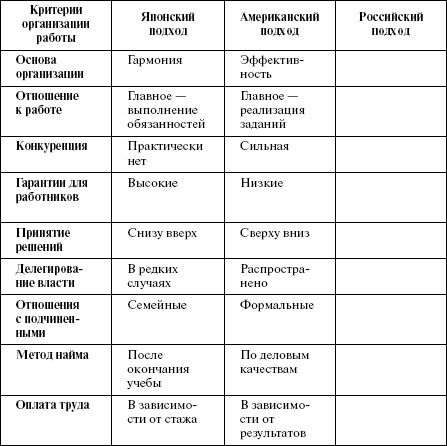 | Критерии организации работы | Японский подход | Американский подход | Российский подход |
|---|---|---|---|
| Основа организации | Гармония | Эффективность | |
| Отношение к работе | Главное — выполнение обязанностей | Главное — реализация заданий | |
| Конкуренция | Практически нет | Сильная | |
| Гарантии для работников | Высокие | Низкие | |
| Принятие решений | Снизу вверх | Сверху вниз | |
| Делегирование власти | В редких случаях | Распространено | |
| Отношения с подчиненными | Семейные | Формальные | |
| Метод найма | После окончания учебы | По деловым качествам | |
| Оплата труда | В зависимости от стажа | В зависимости от результатов | |